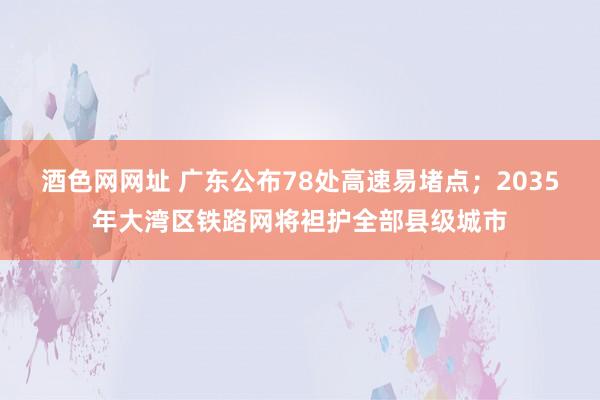 酒色网网址 广东公布78处高速易堵点；2035年大湾区铁路网将袒护全部县级城市